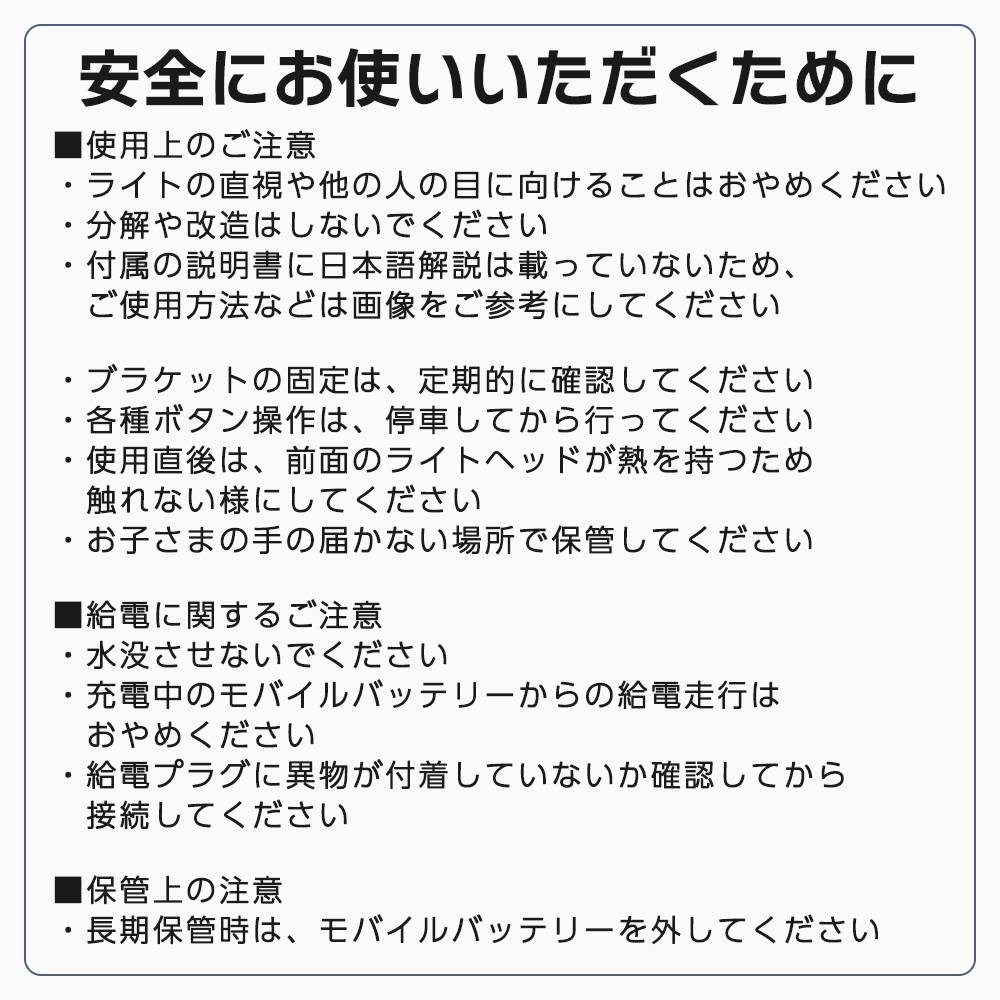 安全にお使いいただくために

■使用上のご注意
・ライトの直視や他の人の目に向けることはおやめください
・分解や改造はしないでください
・付属の説明書に日本語解説は載っていないため、ご使用方法などは画像をご参考にしてください

・ブラケットの固定は、定期的に確認してください
・各種ボタン操作は、停車してから行ってください
・使用直後は、前面のライトヘッドが熱を持つため触れない様にしてください
・お子さまの手の届かない場所で保管してください

■給電に関するご注意
・水没させないでください
・充電中のモバイルバッテリーからの給電走行はおやめください
・給電プラグに異物が付着していないか確認してから接続してください

■保管上の注意
・長期保管時は、モバイルバッテリーを外してください